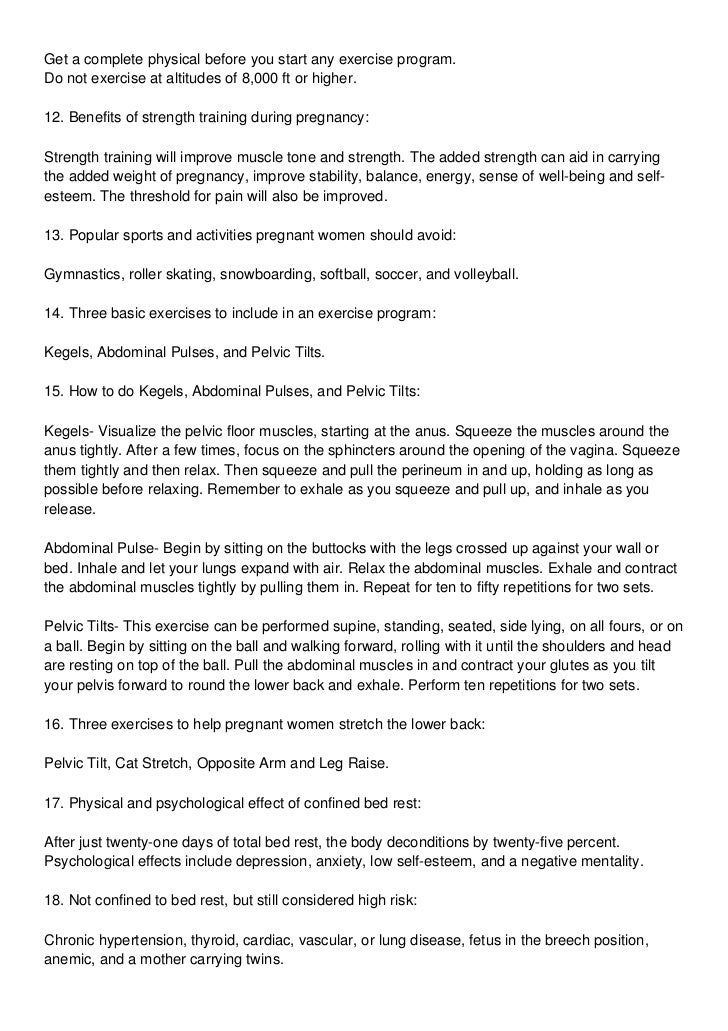 Get a complete physical before you start any exercise program.
Do not exercise at altitudes of 8,000 ft or higher.

12. Benefits of strength training during pregnancy:

Strength training will improve muscle tone and strength. The added strength can aid in carrying the added weight of pregnancy, improve stability, balance, energy, sense of well-being and self-esteem. The threshold for pain will also be improved.

13. Popular sports and activities pregnant women should avoid:

Gymnastics, roller skating, snowboarding, softball, soccer, and volleyball.

14. Three basic exercises to include in an exercise program:

Kegels, Abdominal Pulses, and Pelvic Tilts.

15. How to do Kegels, Abdominal Pulses, and Pelvic Tilts:

Kegels- Visualize the pelvic floor muscles, starting at the anus. Squeeze the muscles around the anus tightly. After a few times, focus on the sphincters around the opening of the vagina. Squeeze them tightly and then relax. Then squeeze and pull the perineum in and up, holding as long as possible before relaxing. Remember to exhale as you squeeze and pull up, and inhale as you release.

Abdominal Pulse- Begin by sitting on the buttocks with the legs crossed up against your wall or bed. Inhale and let your lungs expand with air. Relax the abdominal muscles. Exhale and contract the abdominal muscles tightly by pulling them in. Repeat for ten to fifty repetitions for two sets.

Pelvic Tilts- This exercise can be performed supine, standing, seated, side lying, on all fours, or on a ball. Begin by sitting on the ball and walking forward, rolling with it until the shoulders and head are resting on top of the ball. Pull the abdominal muscles in and contract your glutes as you tilt your pelvis forward to round the lower back and exhale. Perform ten repetitions for two sets.

16. Three exercises to help pregnant women stretch the lower back:

Pelvic Tilt, Cat Stretch, Opposite Arm and Leg Raise.

17. Physical and psychological effect of confined bed rest:

After just twenty-one days of total bed rest, the body deconditions by twenty-five percent. Psychological effects include depression, anxiety, low self-esteem, and a negative mentality.

18. Not confined to bed rest, but still considered high risk:

Chronic hypertension, thyroid, cardiac, vascular, or lung disease, fetus in the breech position, anemic, and a mother carrying twins.